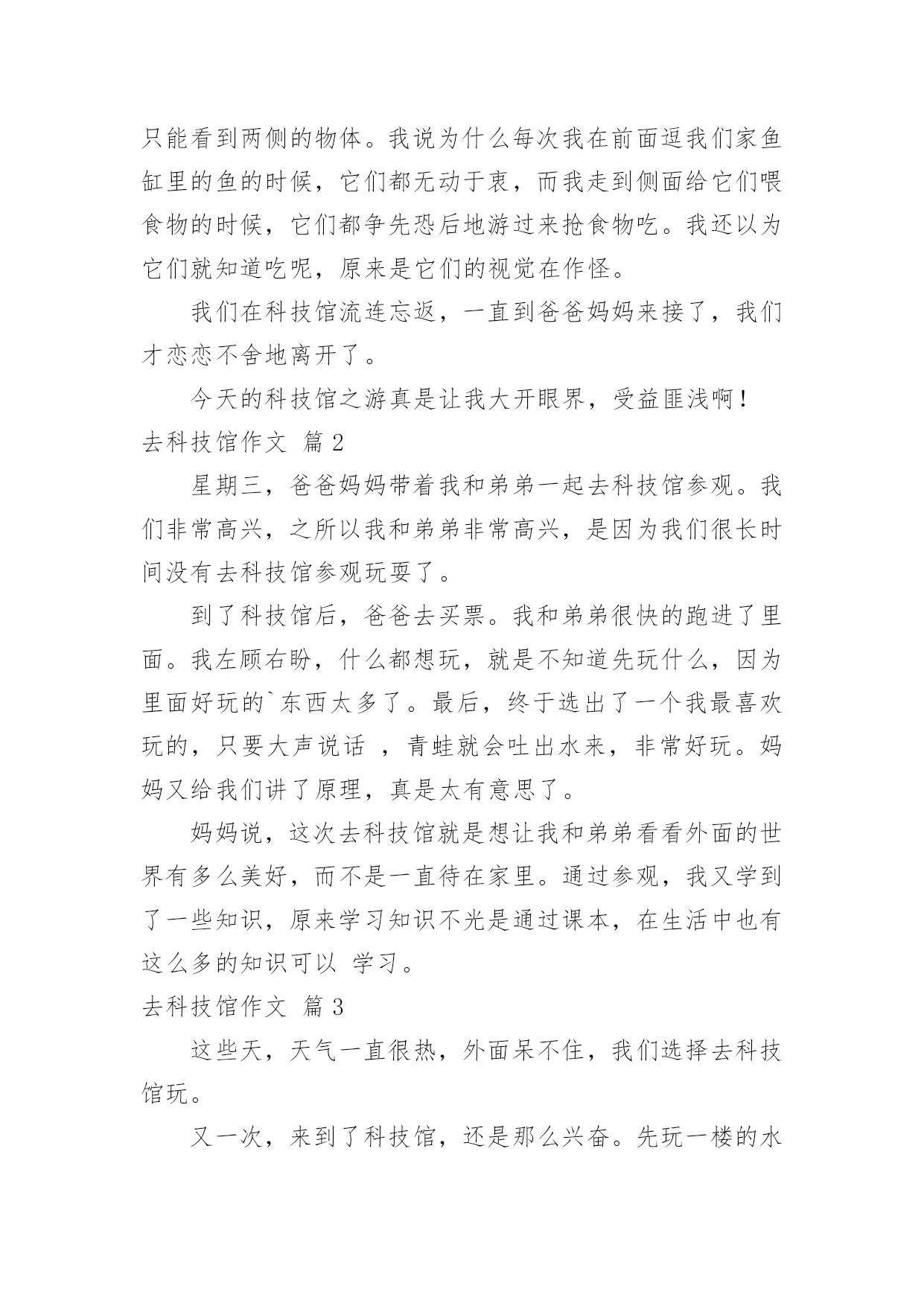 只能看到两侧的物体。我说为什么每次我在前面逗我们家鱼缸里的鱼的时候，它们都无动于衷，而我走到侧面给它们喂食物的时候，它们都争先恐后地游过来抢食物吃。我还以为它们就知道吃呢，原来是它们的视觉在作怪。

我们在科技馆流连忘返，一直到爸爸妈妈来接了，我们才恋恋不舍地离开了。

今天的科技馆之游真是让我大开眼界，受益匪浅啊！

去科技馆作文 篇2

星期三，爸爸妈妈带着我和弟弟一起去科技馆参观。我们非常高兴，之所以我和弟弟非常高兴，是因为我们很长时间没有去科技馆参观玩耍了。

到了科技馆后，爸爸去买票。我和弟弟很快的跑进了里面。我左顾右盼，什么都想玩，就是不知道先玩什么，因为里面好玩的`东西太多了。最后，终于选出了一个我最喜欢玩的，只要大声说话 ，青蛙就会吐出水来，非常好玩。妈妈又给我们讲了原理，真是太有意思了。

妈妈说，这次去科技馆就是想让我和弟弟看看外面的世界有多么美好，而不是一直待在家里。通过参观，我又学到了一些知识，原来学习知识不光是通过课本，在生活中也有这么多的知识可以 学习。

去科技馆作文 篇3

这些天，天气一直很热，外面呆不住，我们选择去科技馆玩。

又一次，来到了科技馆，还是那么兴奋。先玩一楼的水